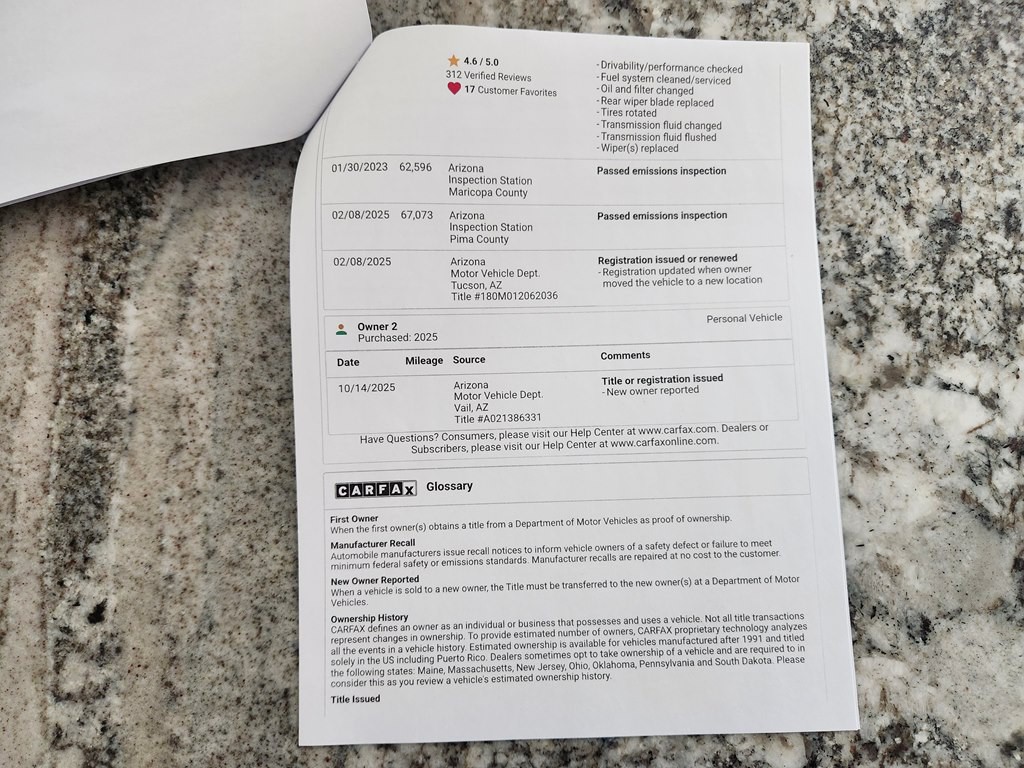 4.6 / 5.0
312 Verified Reviews
17 Customer Favorites

- Drivability/performance checked
- Fuel system cleaned/serviced
- Oil and filter changed
- Rear wiper blade replaced
- Tires rotated
- Transmission fluid changed
- Transmission fluid flushed
- Wiper(s) replaced

| | | | |
|---|---|---|---|
| 01/30/2023 | 62,596 | Arizona Inspection Station Maricopa County | Passed emissions inspection |
| 02/08/2025 | 67,073 | Arizona Inspection Station Pima County | Passed emissions inspection |
| 02/08/2025 | | Arizona Motor Vehicle Dept. Tucson, AZ Title #180M012062036 | Registration issued or renewed - Registration updated when owner moved the vehicle to a new location |

Owner 2
Purchased: 2025
Personal Vehicle

| Date | Mileage | Source | Comments |
|---|---|---|---|
| 10/14/2025 | | Arizona Motor Vehicle Dept. Vail, AZ Title #A021386331 | Title or registration issued - New owner reported |

Have Questions? Consumers, please visit our Help Center at www.carfax.com. Dealers or Subscribers, please visit our Help Center at www.carfaxonline.com.

CARFAX Glossary

First Owner
When the first owner(s) obtains a title from a Department of Motor Vehicles as proof of ownership.

Manufacturer Recall
Automobile manufacturers issue recall notices to inform vehicle owners of a safety defect or failure to meet minimum federal safety or emissions standards. Manufacturer recalls are repaired at no cost to the customer.

New Owner Reported
When a vehicle is sold to a new owner, the Title must be transferred to the new owner(s) at a Department of Motor Vehicles.

Ownership History
CARFAX defines an owner as an individual or business that possesses and uses a vehicle. Not all title transactions represent changes in ownership. To provide estimated number of owners, CARFAX proprietary technology analyzes all the events in a vehicle history. Estimated ownership is available for vehicles manufactured after 1991 and titled solely in the US including Puerto Rico. Dealers sometimes opt to take ownership of a vehicle and are required to in the following states: Maine, Massachusetts, New Jersey, Ohio, Oklahoma, Pennsylvania and South Dakota. Please consider this as you review a vehicle's estimated ownership history.

Title Issued